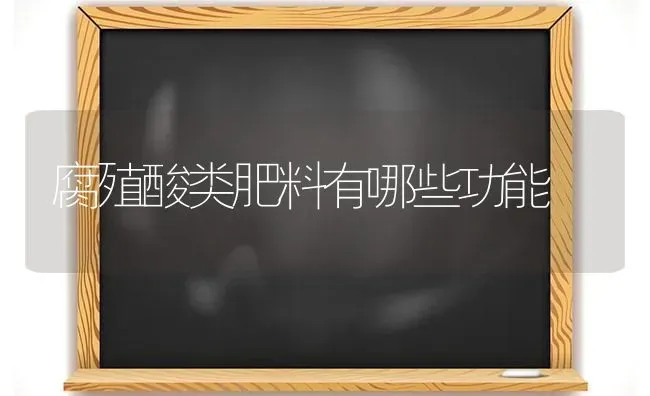 腐殖酸类肥料有哪些功能